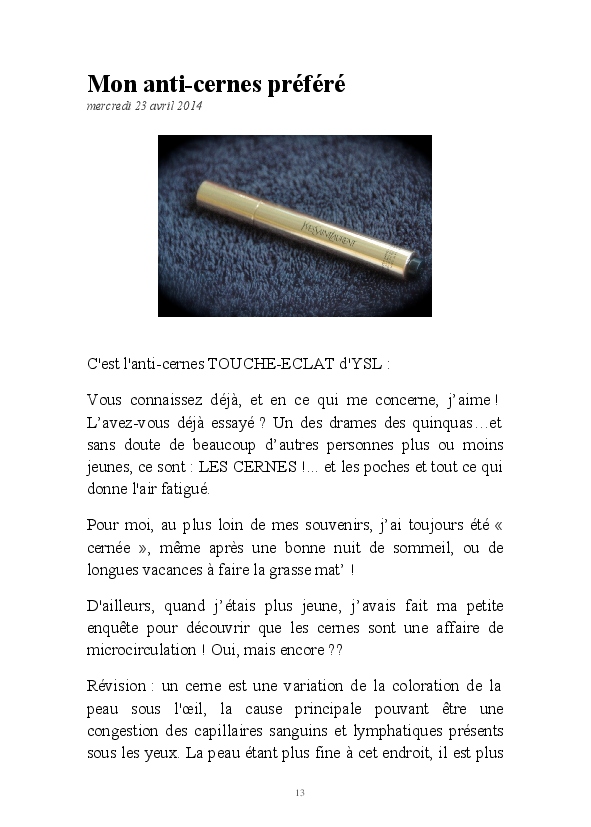 Mon anti-cernes préféré
mercredi 23 avril 2014

YVESSAINTLAURENT

C'est l'anti-cernes TOUCHE-ECLAT d'YSL :

Vous connaissez déjà, et en ce qui me concerne, j'aime ! L'avez-vous déjà essayé ? Un des drames des quinquas…et sans doute de beaucoup d'autres personnes plus ou moins jeunes, ce sont : LES CERNES !... et les poches et tout ce qui donne l'air fatigué.

Pour moi, au plus loin de mes souvenirs, j'ai toujours été « cernée », même après une bonne nuit de sommeil, ou de longues vacances à faire la grasse mat' !

D'ailleurs, quand j'étais plus jeune, j'avais fait ma petite enquête pour découvrir que les cernes sont une affaire de microcirculation ! Oui, mais encore ??

Révision : un cerne est une variation de la coloration de la peau sous l'œil, la cause principale pouvant être une congestion des capillaires sanguins et lymphatiques présents sous les yeux. La peau étant plus fine à cet endroit, il est plus

13